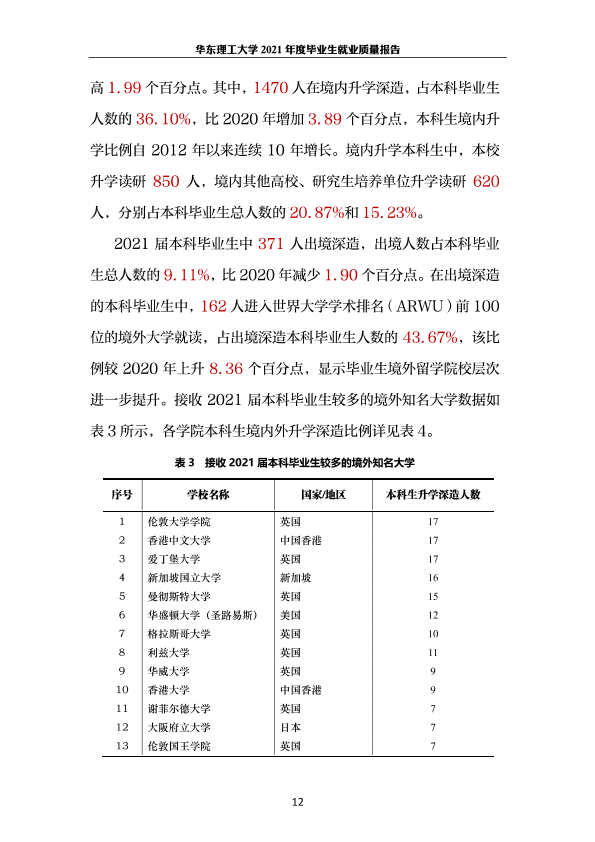 华东理工大学2021年度毕业生就业质量报告

高1.99个百分点。其中，1470人在境内升学深造，占本科毕业生人数的36.10%，比2020年增加3.89个百分点，本科生境内升学比例自2012年以来连续10年增长。境内升学本科生中，本校升学读研850人，境内其他高校、研究生培养单位升学读研620人，分别占本科毕业生总人数的20.87%和15.23%。

2021届本科毕业生中371人出境深造，出境人数占本科毕业生总人数的9.11%，比2020年减少1.90个百分点。在出境深造的本科毕业生中，162人进入世界大学学术排名（ARWU）前100位的境外大学就读，占出境深造本科毕业生人数的43.67%，该比例较2020年上升8.36个百分点，显示毕业生境外留学院校层次进一步提升。接收2021届本科毕业生较多的境外知名大学数据如表3所示，各学院本科生境内外升学深造比例详见表4。

表3 接收2021届本科毕业生较多的境外知名大学

| 序号 | 学校名称 | 国家/地区 | 本科生升学深造人数 |
|---|---|---|---|
| 1 | 伦敦大学学院 | 英国 | 17 |
| 2 | 香港中文大学 | 中国香港 | 17 |
| 3 | 爱丁堡大学 | 英国 | 17 |
| 4 | 新加坡国立大学 | 新加坡 | 16 |
| 5 | 曼彻斯特大学 | 英国 | 15 |
| 6 | 华盛顿大学（圣路易斯） | 美国 | 12 |
| 7 | 格拉斯哥大学 | 英国 | 10 |
| 8 | 利兹大学 | 英国 | 11 |
| 9 | 华威大学 | 英国 | 9 |
| 10 | 香港大学 | 中国香港 | 9 |
| 11 | 谢菲尔德大学 | 英国 | 7 |
| 12 | 大阪府立大学 | 日本 | 7 |
| 13 | 伦敦国王学院 | 英国 | 7 |

12